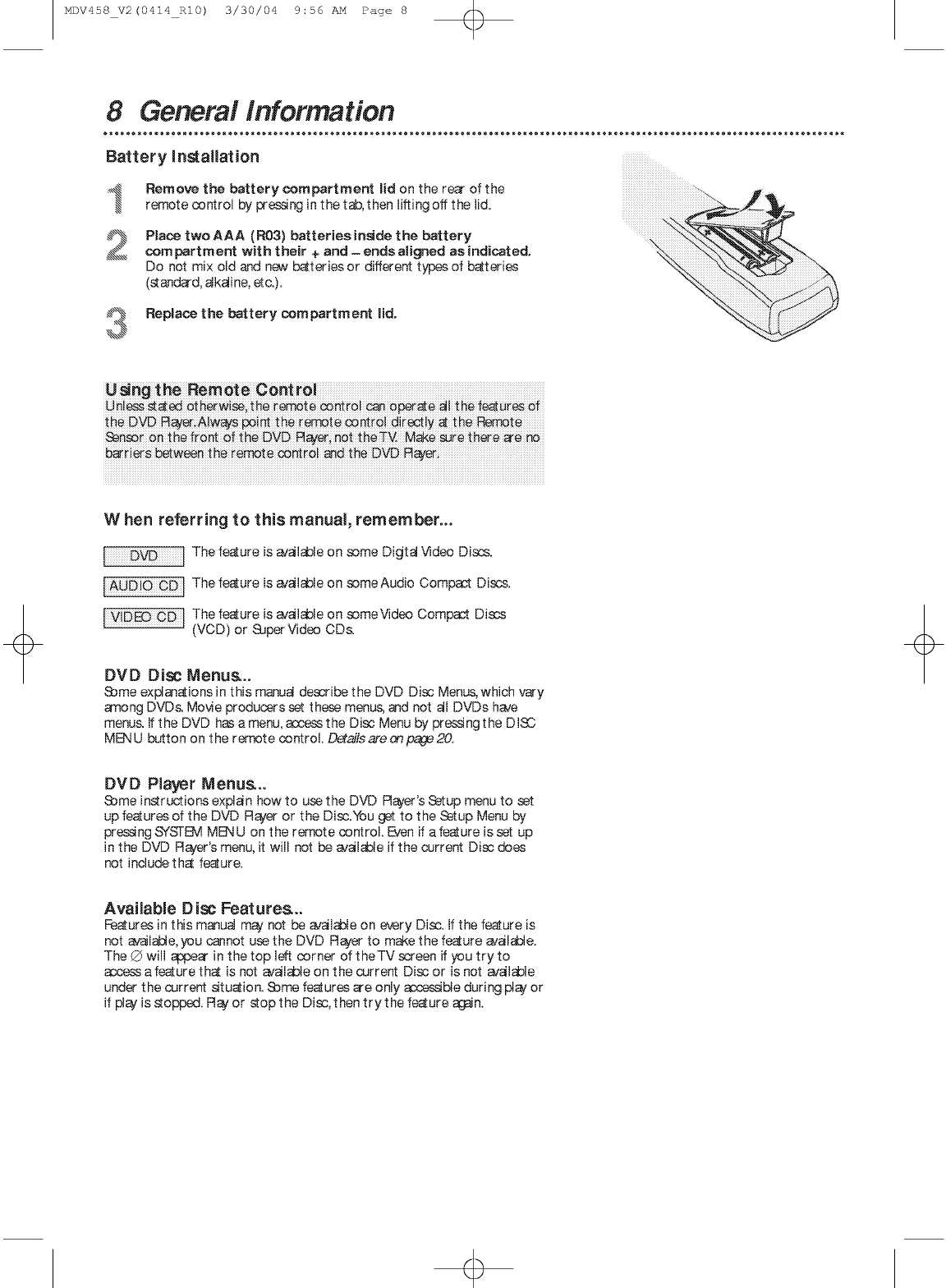 MDV458_V2(0414_R10) 3/30/04 9:56 AM Page 8

8 General Information

Battery Installation

1 Remove the battery compartment lid on the rear of the remote control by pressing in the tab, then lifting off the lid.

2 Place two AAA (R03) batteries inside the battery compartment with their + and – ends aligned as indicated. Do not mix old and new batteries or different types of batteries (standard, alkaline, etc.).

3 Replace the battery compartment lid.

Using the Remote Control
Unless stated otherwise, the remote control can operate all the features of the DVD Player. Always point the remote control directly at the Remote Sensor on the front of the DVD Player, not the TV. Make sure there are no barriers between the remote control and the DVD Player.

When referring to this manual, remember...

DVD The feature is available on some Digital Video Discs.

AUDIO CD The feature is available on some Audio Compact Discs.

VIDEO CD The feature is available on some Video Compact Discs (VCD) or Super Video CDs.

DVD Disc Menus...
Some explanations in this manual describe the DVD Disc Menus, which vary among DVDs. Movie producers set these menus, and not all DVDs have menus. If the DVD has a menu, access the Disc Menu by pressing the DISC MENU button on the remote control. Details are on page 20.

DVD Player Menus...
Some instructions explain how to use the DVD Player's Setup menu to set up features of the DVD Player or the Disc. You get to the Setup Menu by pressing SYSTEM MENU on the remote control. Even if a feature is set up in the DVD Player's menu, it will not be available if the current Disc does not include that feature.

Available Disc Features...
Features in this manual may not be available on every Disc. If the feature is not available, you cannot use the DVD Player to make the feature available. The ∅ will appear in the top left corner of the TV screen if you try to access a feature that is not available on the current Disc or is not available under the current situation. Some features are only accessible during play or if play is stopped. Play or stop the Disc, then try the feature again.